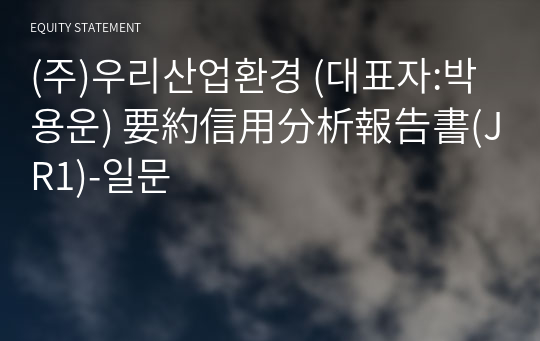 EQUITY STATEMENT

(주)우리산업환경 (대표자:박용운) 要約信用分析報告書(JR1)-일문